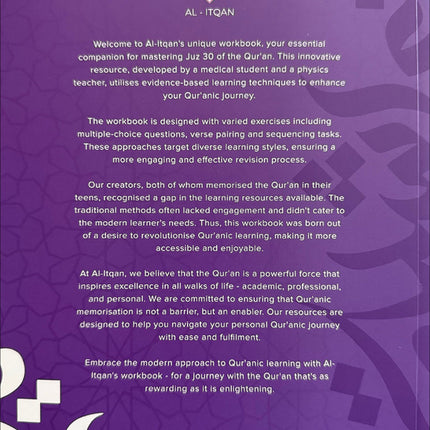 AL - ITQAN

Welcome to Al-Itqan's unique workbook, your essential companion for mastering Juz 30 of the Qur'an. This innovative resource, developed by a medical student and a physics teacher, utilises evidence-based learning techniques to enhance your Qur'anic journey.

The workbook is designed with varied exercises including multiple-choice questions, verse pairing and sequencing tasks. These approaches target diverse learning styles, ensuring a more engaging and effective revision process.

Our creators, both of whom memorised the Qur'an in their teens, recognised a gap in the learning resources available. The traditional methods often lacked engagement and didn't cater to the modern learner's needs. Thus, this workbook was born out of a desire to revolutionise Qur'anic learning, making it more accessible and enjoyable.

At Al-Itqan, we believe that the Qur'an is a powerful force that inspires excellence in all walks of life - academic, professional, and personal. We are committed to ensuring that Qur'anic memorisation is not a barrier, but an enabler. Our resources are designed to help you navigate your personal Qur'anic journey with ease and fulfilment.

Embrace the modern approach to Qur'anic learning with Al-Itqan's workbook - for a journey with the Qur'an that's as rewarding as it is enlightening.